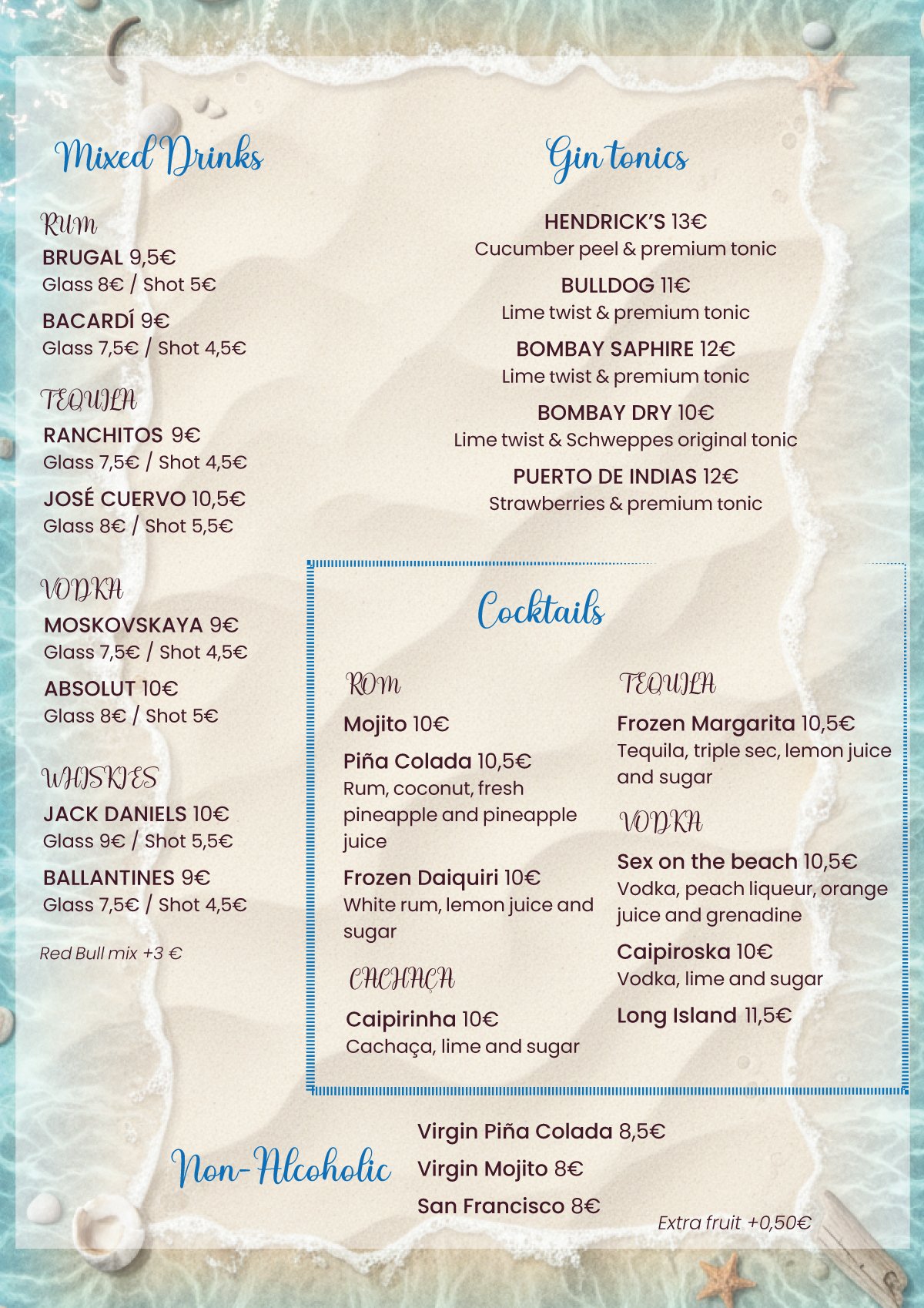 Mixed Drinks

RUM
BRUGAL 9,5€
Glass 8€ / Shot 5€

BACARDÍ 9€
Glass 7,5€ / Shot 4,5€

TEQUILA
RANCHITOS 9€
Glass 7,5€ / Shot 4,5€

JOSÉ CUERVO 10,5€
Glass 8€ / Shot 5,5€

VODKA
MOSKOVSKAYA 9€
Glass 7,5€ / Shot 4,5€

ABSOLUT 10€
Glass 8€ / Shot 5€

WHISKIES
JACK DANIELS 10€
Glass 9€ / Shot 5,5€

BALLANTINES 9€
Glass 7,5€ / Shot 4,5€

Red Bull mix +3 €

Gin tonics

HENDRICK'S 13€
Cucumber peel & premium tonic

BULLDOG 11€
Lime twist & premium tonic

BOMBAY SAPHIRE 12€
Lime twist & premium tonic

BOMBAY DRY 10€
Lime twist & Schweppes original tonic

PUERTO DE INDIAS 12€
Strawberries & premium tonic

Cocktails

ROM
Mojito 10€

Piña Colada 10,5€
Rum, coconut, fresh pineapple and pineapple juice

Frozen Daiquiri 10€
White rum, lemon juice and sugar

CACHAÇA
Caipirinha 10€
Cachaça, lime and sugar

TEQUILA
Frozen Margarita 10,5€
Tequila, triple sec, lemon juice and sugar

VODKA
Sex on the beach 10,5€
Vodka, peach liqueur, orange juice and grenadine

Caipiroska 10€
Vodka, lime and sugar

Long Island 11,5€

Non-Alcoholic

Virgin Piña Colada 8,5€
Virgin Mojito 8€
San Francisco 8€

Extra fruit +0,50€